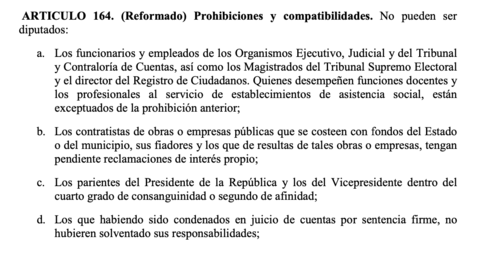 ARTICULO 164. (Reformado) Prohibiciones y compatibilidades. No pueden ser diputados:

a. Los funcionarios y empleados de los Organismos Ejecutivo, Judicial y del Tribunal y Contraloría de Cuentas, así como los Magistrados del Tribunal Supremo Electoral y el director del Registro de Ciudadanos. Quienes desempeñen funciones docentes y los profesionales al servicio de establecimientos de asistencia social, están exceptuados de la prohibición anterior;

b. Los contratistas de obras o empresas públicas que se costeen con fondos del Estado o del municipio, sus fiadores y los que de resultas de tales obras o empresas, tengan pendiente reclamaciones de interés propio;

c. Los parientes del Presidente de la República y los del Vicepresidente dentro del cuarto grado de consanguinidad o segundo de afinidad;

d. Los que habiendo sido condenados en juicio de cuentas por sentencia firme, no hubieren solventado sus responsabilidades;